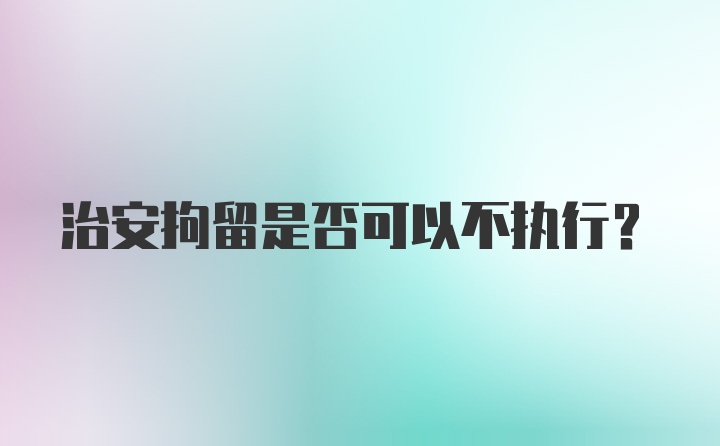 治安拘留是否可以不执行？